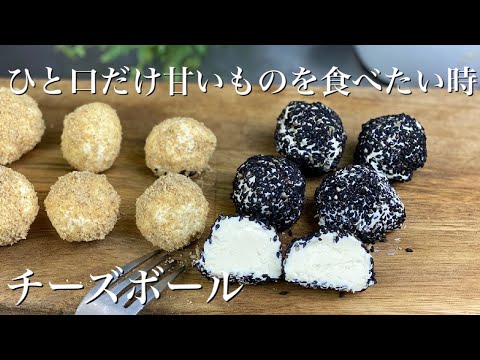 ひと口だけ甘いものを食べたい時

チーズボール